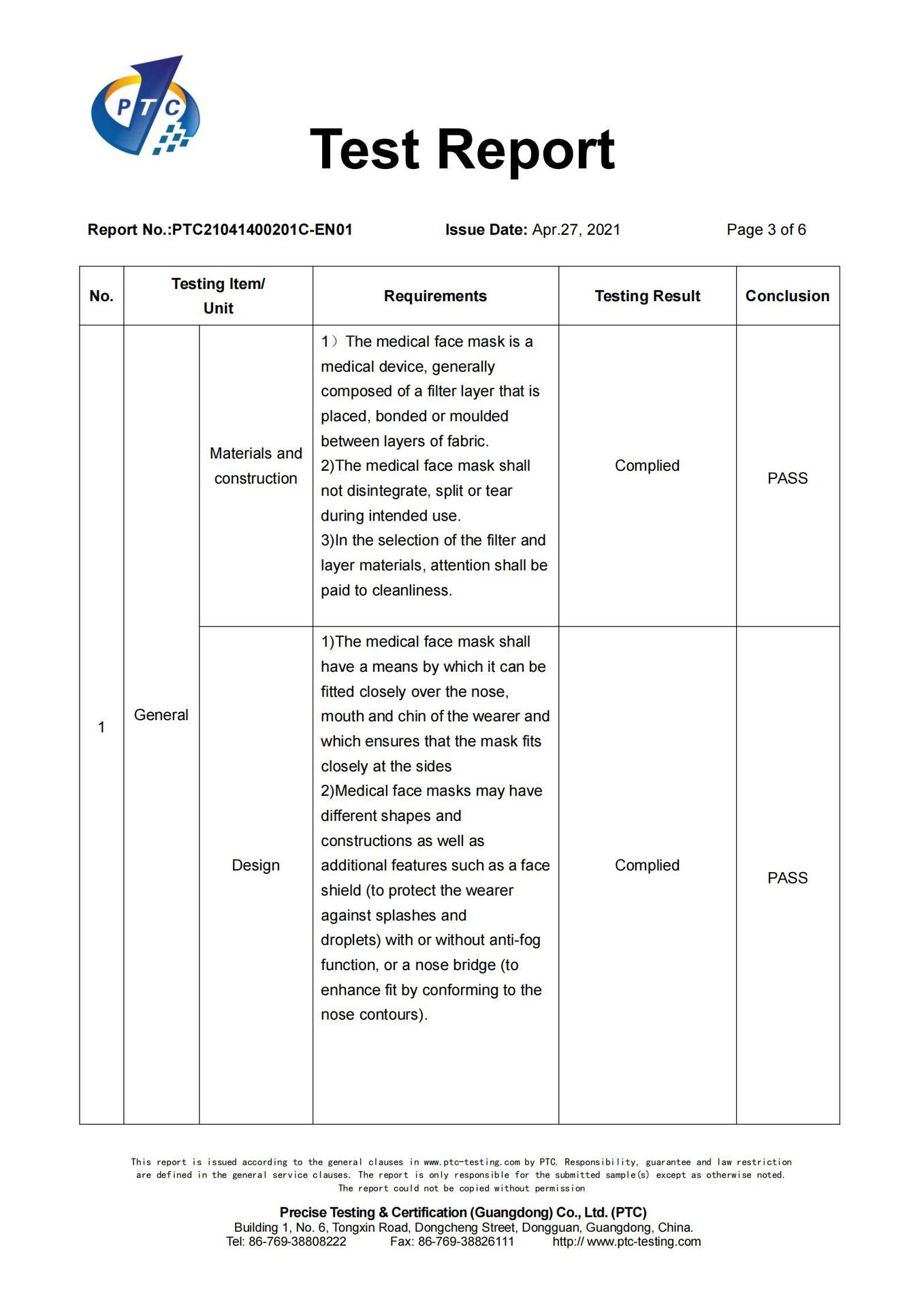 PTC

Test Report

Report No.:PTC21041400201C-EN01 Issue Date: Apr.27, 2021 Page 3 of 6

| No. | Testing Item/ Unit | | Requirements | Testing Result | Conclusion |
|---|---|---|---|---|---|
| 1 | General | Materials and construction | 1）The medical face mask is a medical device, generally composed of a filter layer that is placed, bonded or moulded between layers of fabric. 2)The medical face mask shall not disintegrate, split or tear during intended use. 3)In the selection of the filter and layer materials, attention shall be paid to cleanliness. | Complied | PASS |
| | | Design | 1)The medical face mask shall have a means by which it can be fitted closely over the nose, mouth and chin of the wearer and which ensures that the mask fits closely at the sides 2)Medical face masks may have different shapes and constructions as well as additional features such as a face shield (to protect the wearer against splashes and droplets) with or without anti-fog function, or a nose bridge (to enhance fit by conforming to the nose contours). | Complied | PASS |

This report is issued according to the general clauses in www.ptc-testing.com by PTC. Responsibility, guarantee and law restriction are defined in the general service clauses. The report is only responsible for the submitted sample(s) except as otherwise noted. The report could not be copied without permission

Precise Testing & Certification (Guangdong) Co., Ltd. (PTC)
Building 1, No. 6, Tongxin Road, Dongcheng Street, Dongguan, Guangdong, China.
Tel: 86-769-38808222 Fax: 86-769-38826111 http:// www.ptc-testing.com